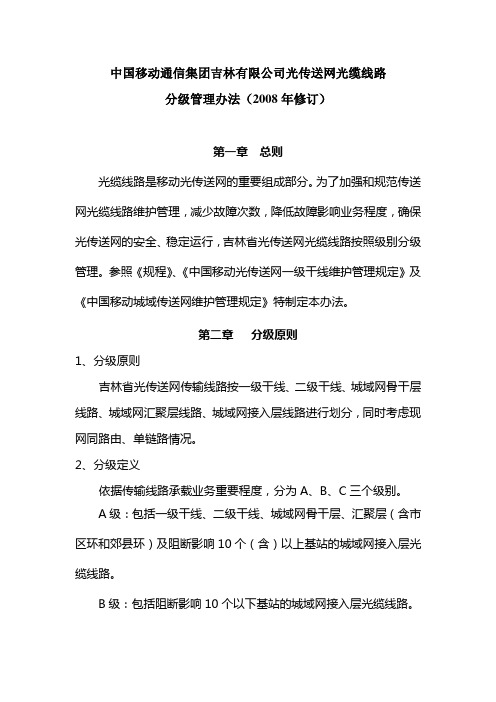 中国移动通信集团吉林有限公司光传送网光缆线路
分级管理办法（2008 年修订）

第一章　总则

光缆线路是移动光传送网的重要组成部分。为了加强和规范传送网光缆线路维护管理，减少故障次数，降低故障影响业务程度，确保光传送网的安全、稳定运行，吉林省光传送网光缆线路按照级别分级管理。参照《规程》、《中国移动光传送网一级干线维护管理规定》及《中国移动城域传送网维护管理规定》特制定本办法。

第二章　分级原则

1、分级原则

吉林省光传送网传输线路按一级干线、二级干线、城域网骨干层线路、城域网汇聚层线路、城域网接入层线路进行划分，同时考虑现网同路由、单链路情况。

2、分级定义

依据传输线路承载业务重要程度，分为 A、B、C 三个级别。

A 级：包括一级干线、二级干线、城域网骨干层、汇聚层（含市区环和郊县环）及阻断影响 10 个（含）以上基站的城域网接入层光缆线路。

B 级：包括阻断影响 10 个以下基站的城域网接入层光缆线路。